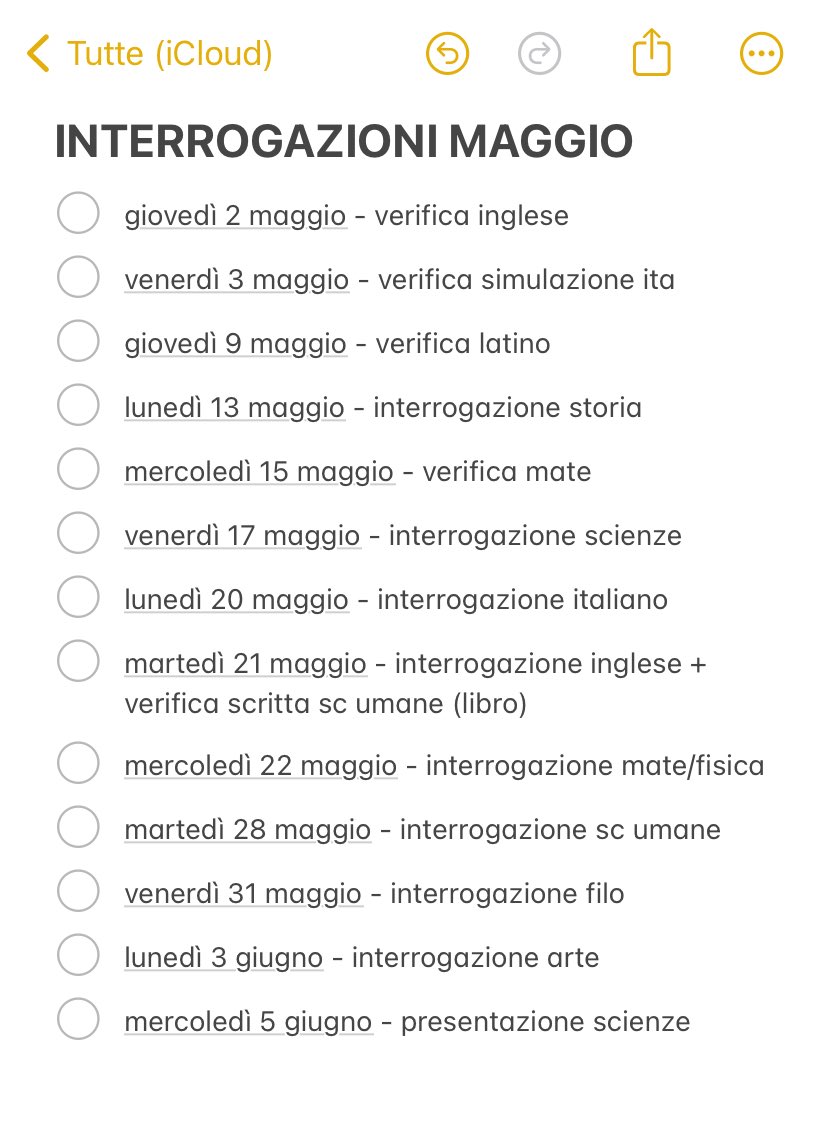 Tutte (iCloud)

INTERROGAZIONI MAGGIO

giovedì 2 maggio - verifica inglese
venerdì 3 maggio - verifica simulazione ita
giovedì 9 maggio - verifica latino
lunedì 13 maggio - interrogazione storia
mercoledì 15 maggio - verifica mate
venerdì 17 maggio - interrogazione scienze
lunedì 20 maggio - interrogazione italiano
martedì 21 maggio - interrogazione inglese + verifica scritta sc umane (libro)
mercoledì 22 maggio - interrogazione mate/fisica
martedì 28 maggio - interrogazione sc umane
venerdì 31 maggio - interrogazione filo
lunedì 3 giugno - interrogazione arte
mercoledì 5 giugno - presentazione scienze